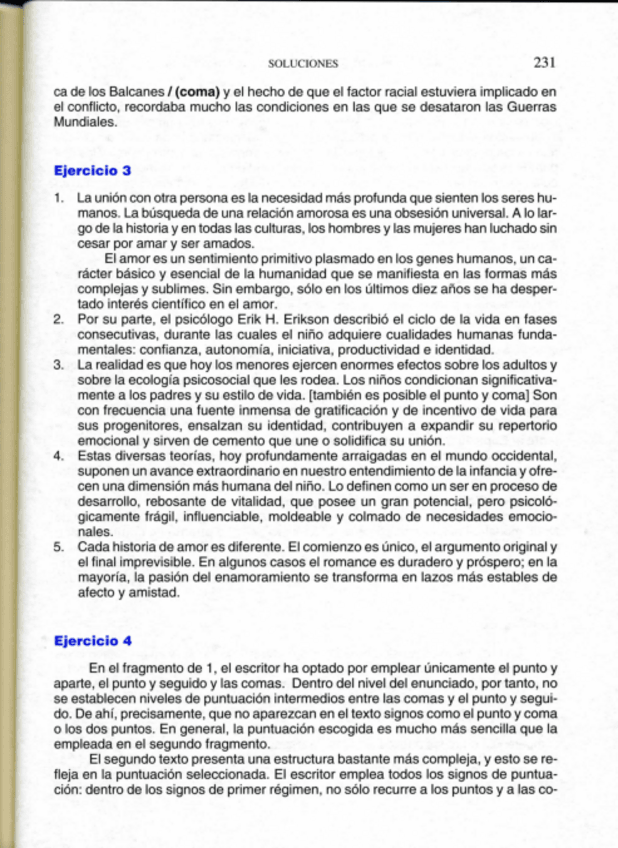 SOLUCIONES 231

ca de los Balcanes / (coma) y el hecho de que el factor racial estuviera implicado en el conflicto, recordaba mucho las condiciones en las que se desataron las Guerras Mundiales.

Ejercicio 3

1. La unión con otra persona es la necesidad más profunda que sienten los seres humanos. La búsqueda de una relación amorosa es una obsesión universal. A lo largo de la historia y en todas las culturas, los hombres y las mujeres han luchado sin cesar por amar y ser amados.
El amor es un sentimiento primitivo plasmado en los genes humanos, un carácter básico y esencial de la humanidad que se manifiesta en las formas más complejas y sublimes. Sin embargo, sólo en los últimos diez años se ha despertado interés científico en el amor.
2. Por su parte, el psicólogo Erik H. Erikson describió el ciclo de la vida en fases consecutivas, durante las cuales el niño adquiere cualidades humanas fundamentales: confianza, autonomía, iniciativa, productividad e identidad.
3. La realidad es que hoy los menores ejercen enormes efectos sobre los adultos y sobre la ecología psicosocial que les rodea. Los niños condicionan significativamente a los padres y su estilo de vida. [también es posible el punto y coma] Son con frecuencia una fuente inmensa de gratificación y de incentivo de vida para sus progenitores, ensalzan su identidad, contribuyen a expandir su repertorio emocional y sirven de cemento que une o solidifica su unión.
4. Estas diversas teorías, hoy profundamente arraigadas en el mundo occidental, suponen un avance extraordinario en nuestro entendimiento de la infancia y ofrecen una dimensión más humana del niño. Lo definen como un ser en proceso de desarrollo, rebosante de vitalidad, que posee un gran potencial, pero psicológicamente frágil, influenciable, moldeable y colmado de necesidades emocionales.
5. Cada historia de amor es diferente. El comienzo es único, el argumento original y el final imprevisible. En algunos casos el romance es duradero y próspero; en la mayoría, la pasión del enamoramiento se transforma en lazos más estables de afecto y amistad.

Ejercicio 4

En el fragmento de 1, el escritor ha optado por emplear únicamente el punto y aparte, el punto y seguido y las comas. Dentro del nivel del enunciado, por tanto, no se establecen niveles de puntuación intermedios entre las comas y el punto y seguido. De ahí, precisamente, que no aparezcan en el texto signos como el punto y coma o los dos puntos. En general, la puntuación escogida es mucho más sencilla que la empleada en el segundo fragmento.
El segundo texto presenta una estructura bastante más compleja, y esto se refleja en la puntuación seleccionada. El escritor emplea todos los signos de puntuación: dentro de los signos de primer régimen, no sólo recurre a los puntos y a las co-